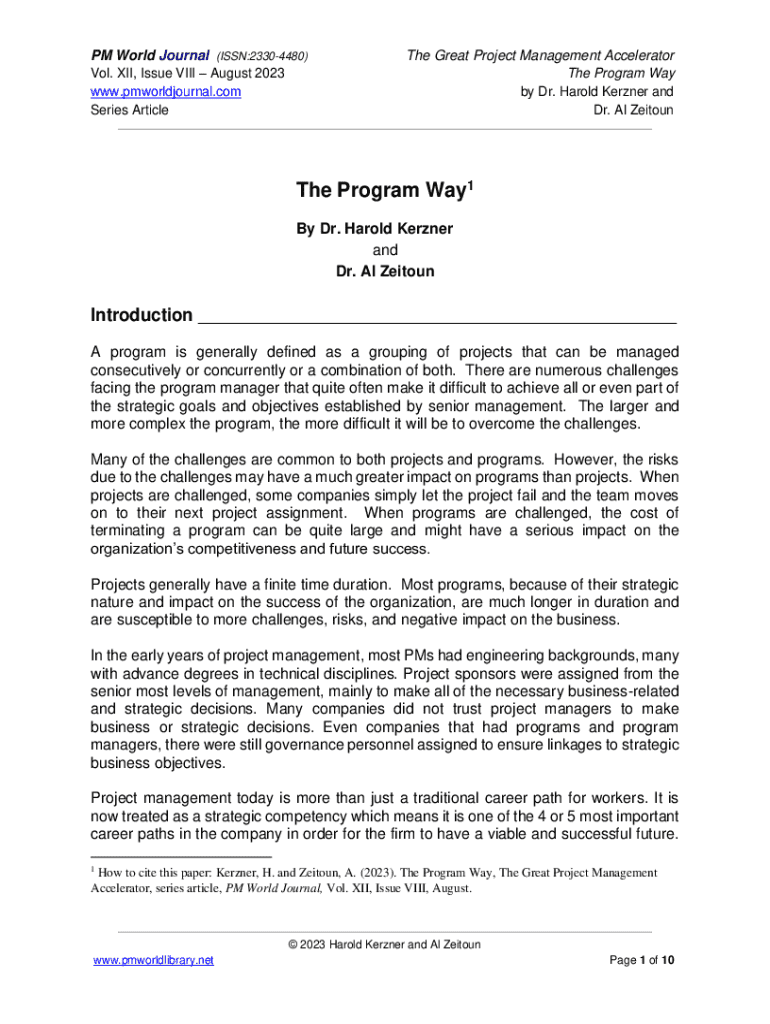 PM World Journal (ISSN:2330-4480)
Vol. XII, Issue VIII – August 2023
www.pmworldjournal.com
Series Article

The Great Project Management Accelerator
The Program Way
by Dr. Harold Kerzner and
Dr. Al Zeitoun

The Program Way$^1$

By Dr. Harold Kerzner
and
Dr. Al Zeitoun

Introduction

A program is generally defined as a grouping of projects that can be managed consecutively or concurrently or a combination of both. There are numerous challenges facing the program manager that quite often make it difficult to achieve all or even part of the strategic goals and objectives established by senior management. The larger and more complex the program, the more difficult it will be to overcome the challenges.

Many of the challenges are common to both projects and programs. However, the risks due to the challenges may have a much greater impact on programs than projects. When projects are challenged, some companies simply let the project fail and the team moves on to their next project assignment. When programs are challenged, the cost of terminating a program can be quite large and might have a serious impact on the organization's competitiveness and future success.

Projects generally have a finite time duration. Most programs, because of their strategic nature and impact on the success of the organization, are much longer in duration and are susceptible to more challenges, risks, and negative impact on the business.

In the early years of project management, most PMs had engineering backgrounds, many with advance degrees in technical disciplines. Project sponsors were assigned from the senior most levels of management, mainly to make all of the necessary business-related and strategic decisions. Many companies did not trust project managers to make business or strategic decisions. Even companies that had programs and program managers, there were still governance personnel assigned to ensure linkages to strategic business objectives.

Project management today is more than just a traditional career path for workers. It is now treated as a strategic competency which means it is one of the 4 or 5 most important career paths in the company in order for the firm to have a viable and successful future.

$^1$ How to cite this paper: Kerzner, H. and Zeitoun, A. (2023). The Program Way, The Great Project Management Accelerator, series article, PM World Journal, Vol. XII, Issue VIII, August.

© 2023 Harold Kerzner and Al Zeitoun
www.pmworldlibrary.net
Page 1 of 10